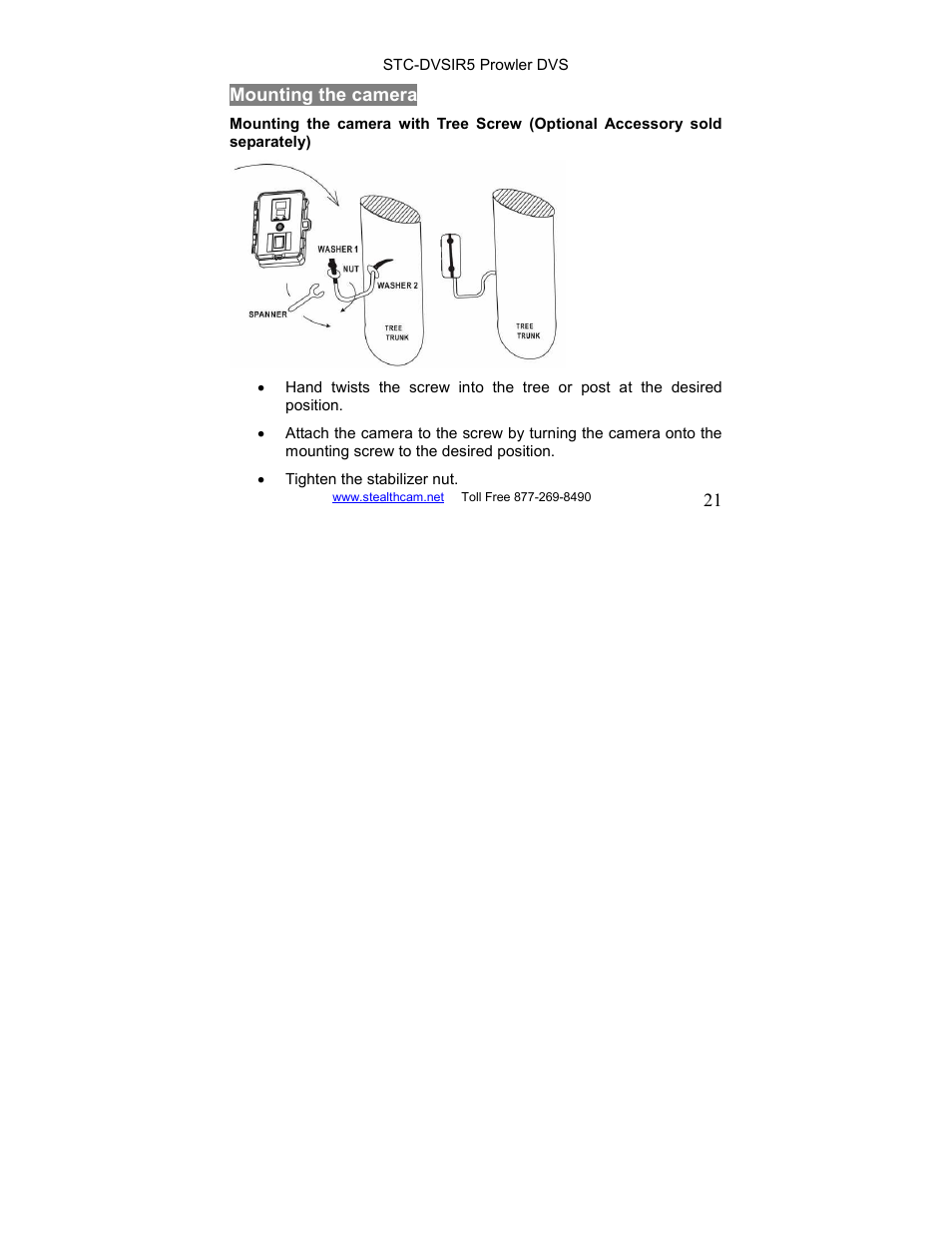 STC-DVSIR5 Prowler DVS

Mounting the camera

Mounting the camera with Tree Screw (Optional Accessory sold separately)

WASHER 1
NUT
WASHER 2
SPANNER
TREE TRUNK
TREE TRUNK

• Hand twists the screw into the tree or post at the desired position.

• Attach the camera to the screw by turning the camera onto the mounting screw to the desired position.

• Tighten the stabilizer nut.

www.stealthcam.net Toll Free 877-269-8490 21